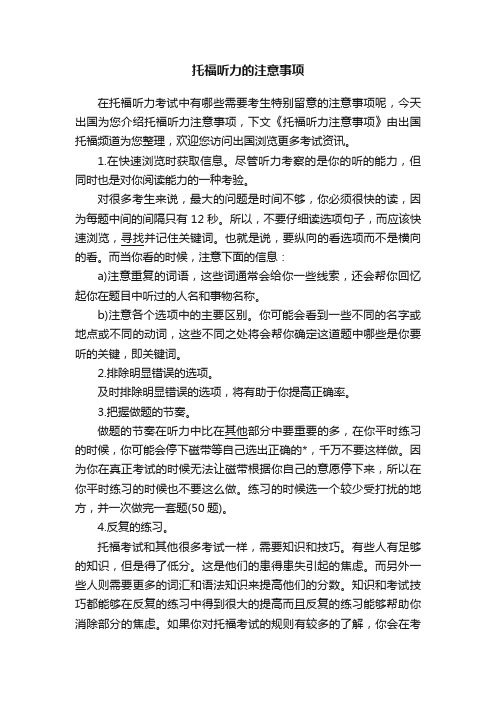 托福听力的注意事项

在托福听力考试中有哪些需要考生特别留意的注意事项呢，今天出国为您介绍托福听力注意事项，下文《托福听力注意事项》由出国托福频道为您整理，欢迎您访问出国浏览更多考试资讯。

1.在快速浏览时获取信息。尽管听力考察的是你的听的能力，但同时也是对你阅读能力的一种考验。

对很多考生来说，最大的问题是时间不够，你必须很快的读，因为每题中间的间隔只有 12 秒。所以，不要仔细读选项句子，而应该快速浏览，寻找并记住关键词。也就是说，要纵向的看选项而不是横向的看。而当你看的时候，注意下面的信息：

a)注意重复的词语，这些词通常会给你一些线索，还会帮你回忆起你在题目中听过的人名和事物名称。

b)注意各个选项中的主要区别。你可能会看到一些不同的名字或地点或不同的动词，这些不同之处将会帮你确定这道题中哪些是你要听的关键，即关键词。

2.排除明显错误的选项。

及时排除明显错误的选项，将有助于你提高正确率。

3.把握做题的节奏。

做题的节奏在听力中比在其他部分中要重要的多，在你平时练习的时候，你可能会停下磁带等自己选出正确的*，千万不要这样做。因为你在真正考试的时候无法让磁带根据你自己的意愿停下来，所以在你平时练习的时候也不要这么做。练习的时候选一个较少受打扰的地方，并一次做完一套题(50 题)。

4.反复的练习。

托福考试和其他很多考试一样，需要知识和技巧。有些人有足够的知识，但是得了低分。这是他们的患得患失引起的焦虑。而另外一些人则需要更多的词汇和语法知识来提高他们的分数。知识和考试技巧都能够在反复的练习中得到很大的提高而且反复的练习能够帮助你消除部分的焦虑。如果你对托福考试的规则有较多的了解，你会在考